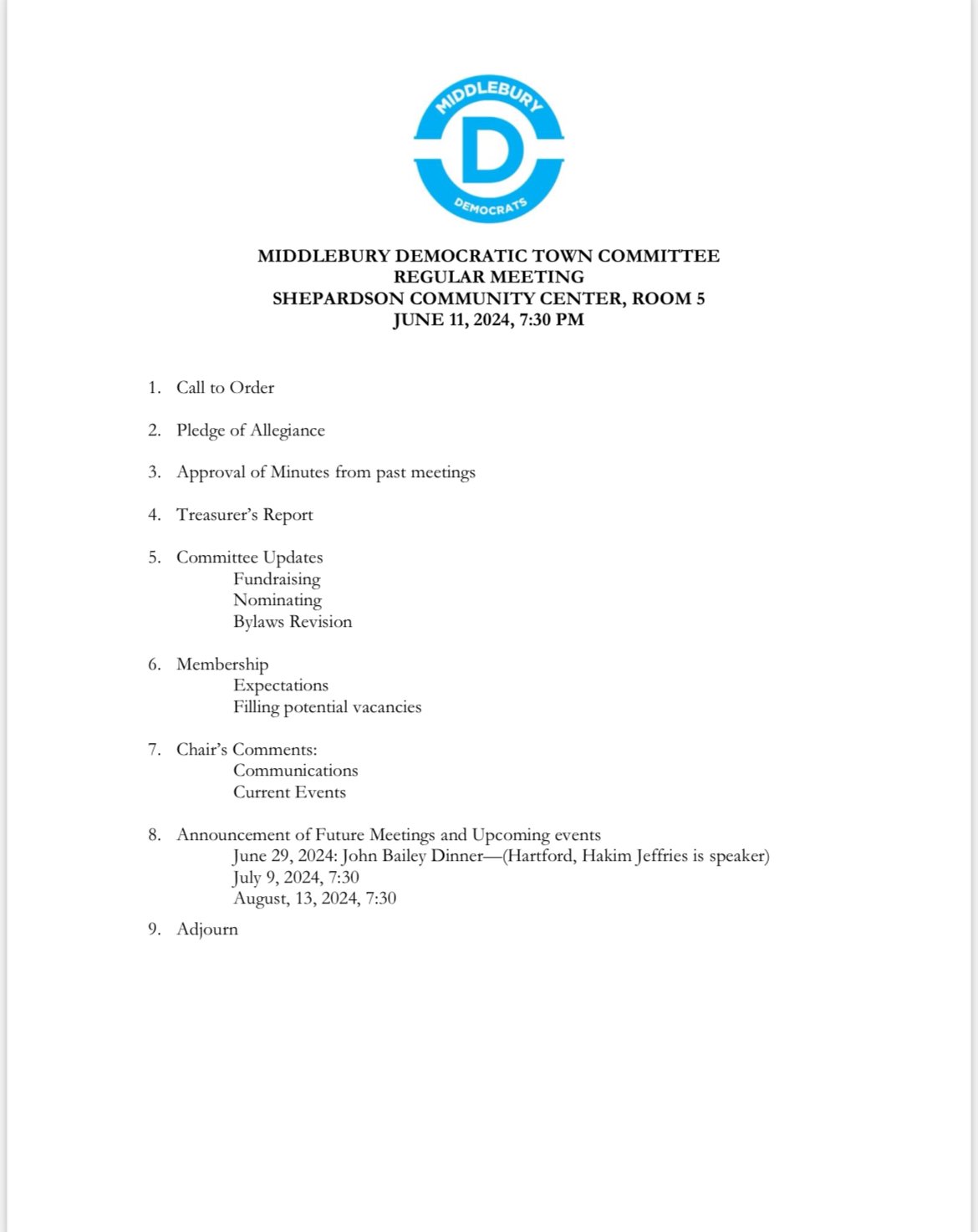 MIDDLEBURY
D
DEMOCRATS

MIDDLEBURY DEMOCRATIC TOWN COMMITTEE
REGULAR MEETING
SHEPARDSON COMMUNITY CENTER, ROOM 5
JUNE 11, 2024, 7:30 PM

1. Call to Order

2. Pledge of Allegiance

3. Approval of Minutes from past meetings

4. Treasurer's Report

5. Committee Updates
Fundraising
Nominating
Bylaws Revision

6. Membership
Expectations
Filling potential vacancies

7. Chair's Comments:
Communications
Current Events

8. Announcement of Future Meetings and Upcoming events
June 29, 2024: John Bailey Dinner—(Hartford, Hakim Jeffries is speaker)
July 9, 2024, 7:30
August, 13, 2024, 7:30

9. Adjourn